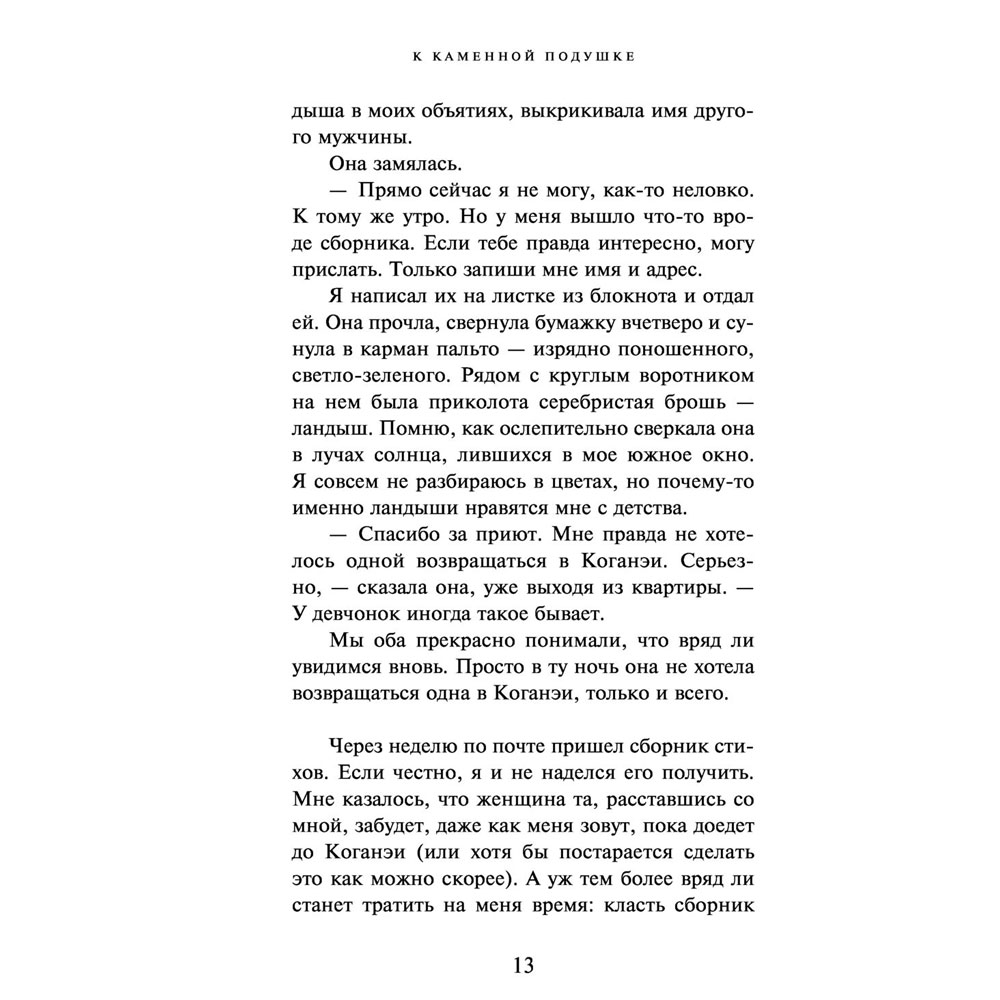 К КАМЕННОЙ ПОДУШКЕ

дыша в моих объятиях, выкрикивала имя другого мужчины.

Она замялась.

— Прямо сейчас я не могу, как-то неловко. К тому же утро. Но у меня вышло что-то вроде сборника. Если тебе правда интересно, могу прислать. Только запиши мне имя и адрес.

Я написал их на листке из блокнота и отдал ей. Она прочла, свернула бумажку вчетверо и сунула в карман пальто — изрядно поношенного, светло-зеленого. Рядом с круглым воротником на нем была приколота серебристая брошь — ландыш. Помню, как ослепительно сверкала она в лучах солнца, лившихся в мое южное окно. Я совсем не разбираюсь в цветах, но почему-то именно ландыши нравятся мне с детства.

— Спасибо за приют. Мне правда не хотелось одной возвращаться в Коганэи. Серьезно, — сказала она, уже выходя из квартиры. — У девчонок иногда такое бывает.

Мы оба прекрасно понимали, что вряд ли увидимся вновь. Просто в ту ночь она не хотела возвращаться одна в Коганэи, только и всего.

Через неделю по почте пришел сборник стихов. Если честно, я и не надеялся его получить. Мне казалось, что женщина та, расставшись со мной, забудет, даже как меня зовут, пока доедет до Коганэи (или хотя бы постарается сделать это как можно скорее). А уж тем более вряд ли станет тратить на меня время: класть сборник

13